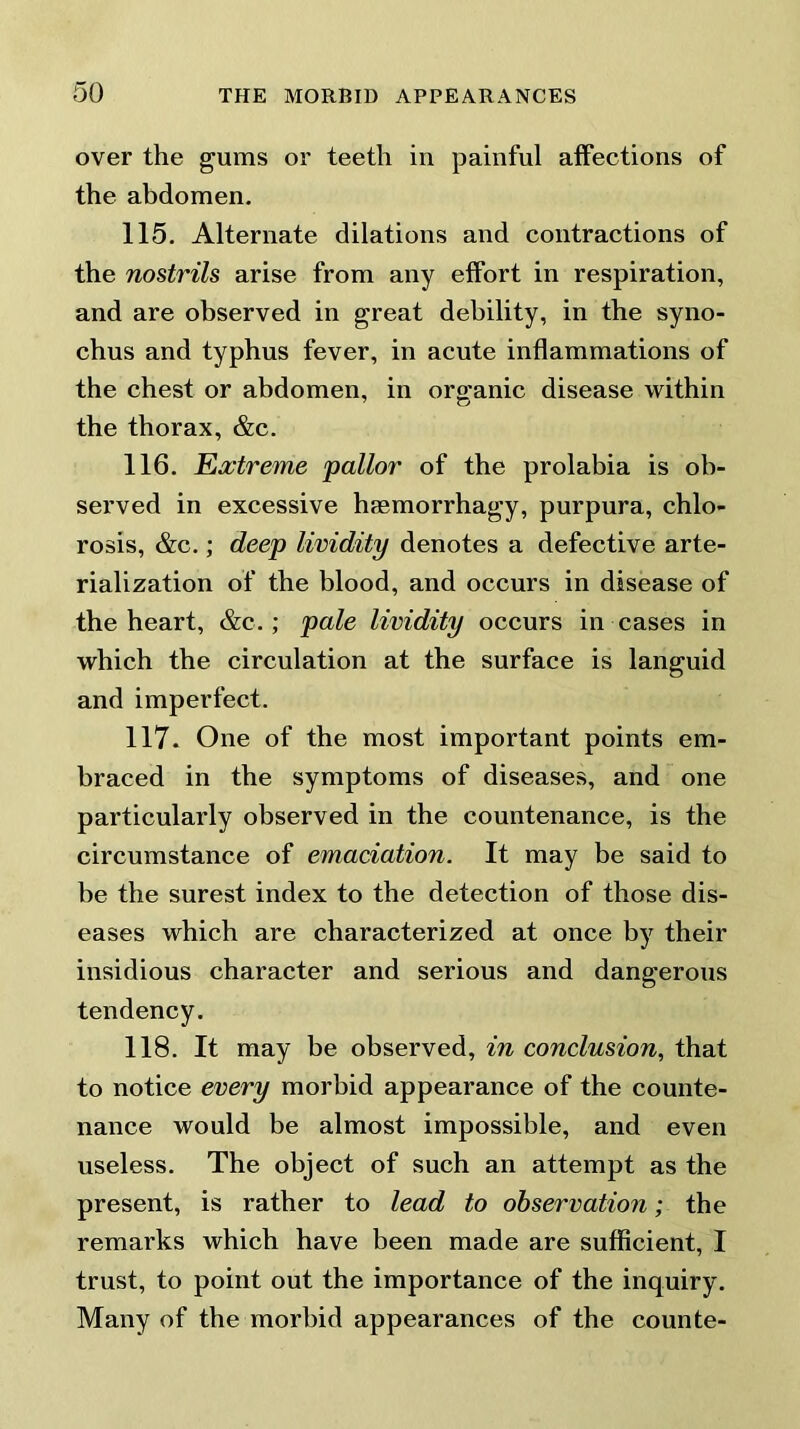 50 THE MORBID APPEARANCES

over the gums or teeth in painful affections of the abdomen.

115. Alternate dilations and contractions of the nostrils arise from any effort in respiration, and are observed in great debility, in the synochus and typhus fever, in acute inflammations of the chest or abdomen, in organic disease within the thorax, &c.

116. Extreme pallor of the prolabia is observed in excessive hæmorrhagy, purpura, chlorosis, &c.; deep lividity denotes a defective arterialization of the blood, and occurs in disease of the heart, &c.; pale lividity occurs in cases in which the circulation at the surface is languid and imperfect.

117. One of the most important points embraced in the symptoms of diseases, and one particularly observed in the countenance, is the circumstance of emaciation. It may be said to be the surest index to the detection of those diseases which are characterized at once by their insidious character and serious and dangerous tendency.

118. It may be observed, in conclusion, that to notice every morbid appearance of the countenance would be almost impossible, and even useless. The object of such an attempt as the present, is rather to lead to observation; the remarks which have been made are sufficient, I trust, to point out the importance of the inquiry. Many of the morbid appearances of the counte-